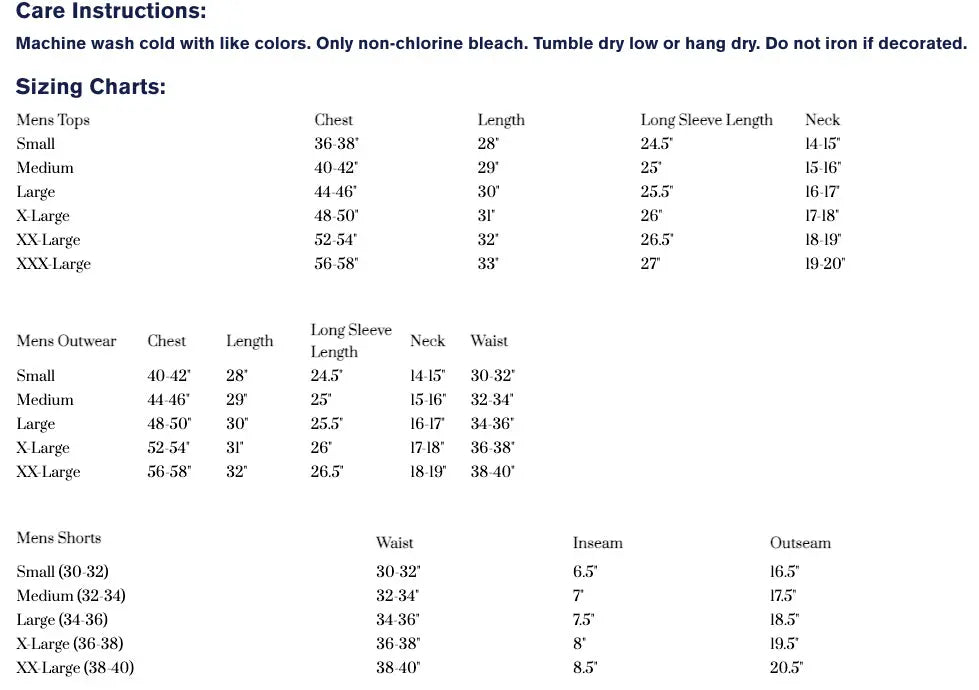 Care Instructions:

Machine wash cold with like colors. Only non-chlorine bleach. Tumble dry low or hang dry. Do not iron if decorated.

Sizing Charts:

| Mens Tops | Chest | Length | Long Sleeve Length | Neck |
|---|---|---|---|---|
| Small | 36-38" | 28" | 24.5" | 14-15" |
| Medium | 40-42" | 29" | 25" | 15-16" |
| Large | 44-46" | 30" | 25.5" | 16-17" |
| X-Large | 48-50" | 31" | 26" | 17-18" |
| XX-Large | 52-54" | 32" | 26.5" | 18-19" |
| XXX-Large | 56-58" | 33" | 27" | 19-20" |

| Mens Outwear | Chest | Length | Long Sleeve Length | Neck | Waist |
|---|---|---|---|---|---|
| Small | 40-42" | 28" | 24.5" | 14-15" | 30-32" |
| Medium | 44-46" | 29" | 25" | 15-16" | 32-34" |
| Large | 48-50" | 30" | 25.5" | 16-17" | 34-36" |
| X-Large | 52-54" | 31" | 26" | 17-18" | 36-38" |
| XX-Large | 56-58" | 32" | 26.5" | 18-19" | 38-40" |

| Mens Shorts | Waist | Inseam | Outseam |
|---|---|---|---|
| Small (30-32) | 30-32" | 6.5" | 16.5" |
| Medium (32-34) | 32-34" | 7" | 17.5" |
| Large (34-36) | 34-36" | 7.5" | 18.5" |
| X-Large (36-38) | 36-38" | 8" | 19.5" |
| XX-Large (38-40) | 38-40" | 8.5" | 20.5" |